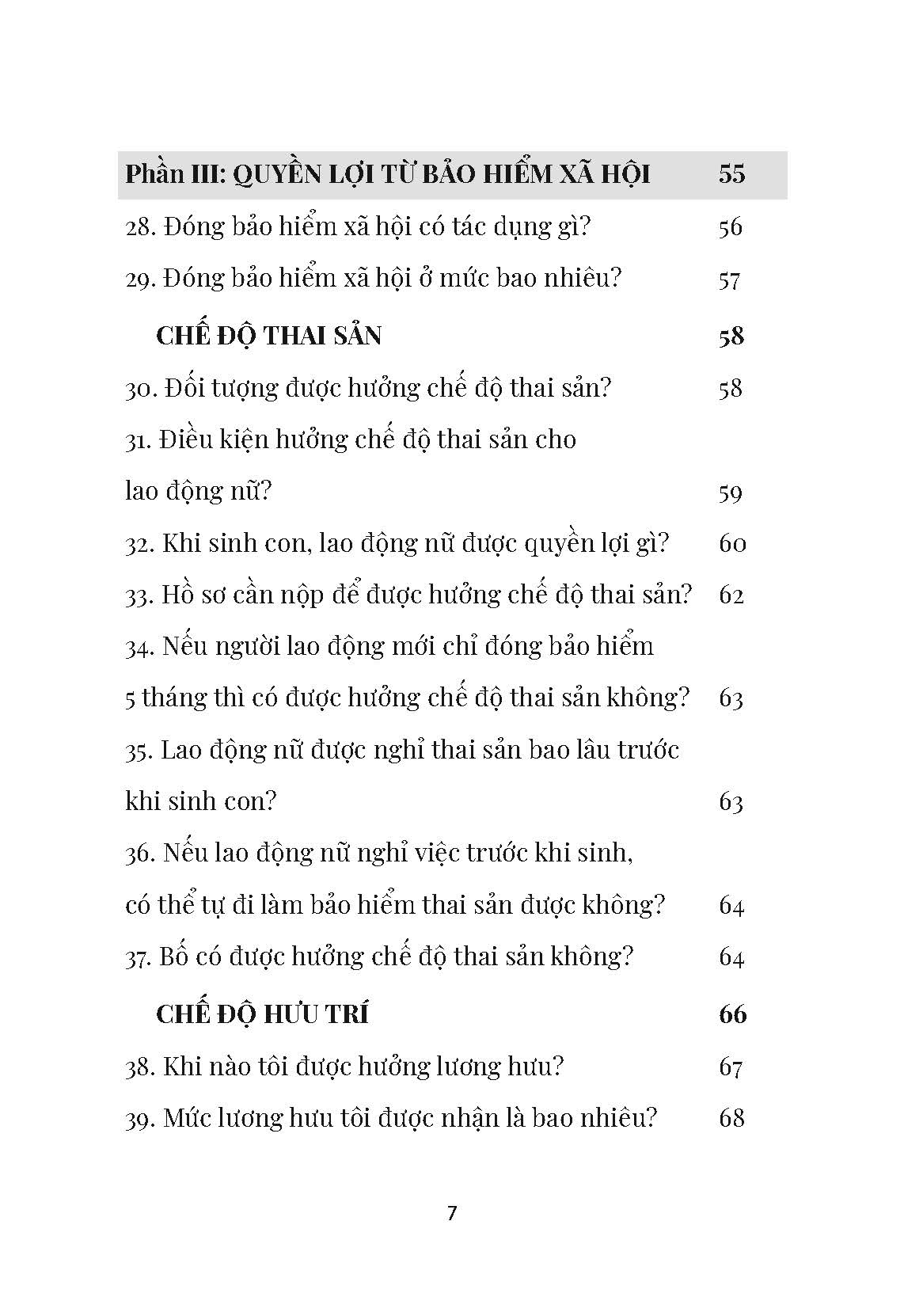 Phần III: QUYỀN LỢI TỪ BẢO HIỂM XÃ HỘI 55

28. Đóng bảo hiểm xã hội có tác dụng gì? 56

29. Đóng bảo hiểm xã hội ở mức bao nhiêu? 57

CHẾ ĐỘ THAI SẢN 58

30. Đối tượng được hưởng chế độ thai sản? 58

31. Điều kiện hưởng chế độ thai sản cho lao động nữ? 59

32. Khi sinh con, lao động nữ được quyền lợi gì? 60

33. Hồ sơ cần nộp để được hưởng chế độ thai sản? 62

34. Nếu người lao động mới chỉ đóng bảo hiểm 5 tháng thì có được hưởng chế độ thai sản không? 63

35. Lao động nữ được nghỉ thai sản bao lâu trước khi sinh con? 63

36. Nếu lao động nữ nghỉ việc trước khi sinh, có thể tự đi làm bảo hiểm thai sản được không? 64

37. Bố có được hưởng chế độ thai sản không? 64

CHẾ ĐỘ HƯU TRÍ 66

38. Khi nào tôi được hưởng lương hưu? 67

39. Mức lương hưu tôi được nhận là bao nhiêu? 68

7